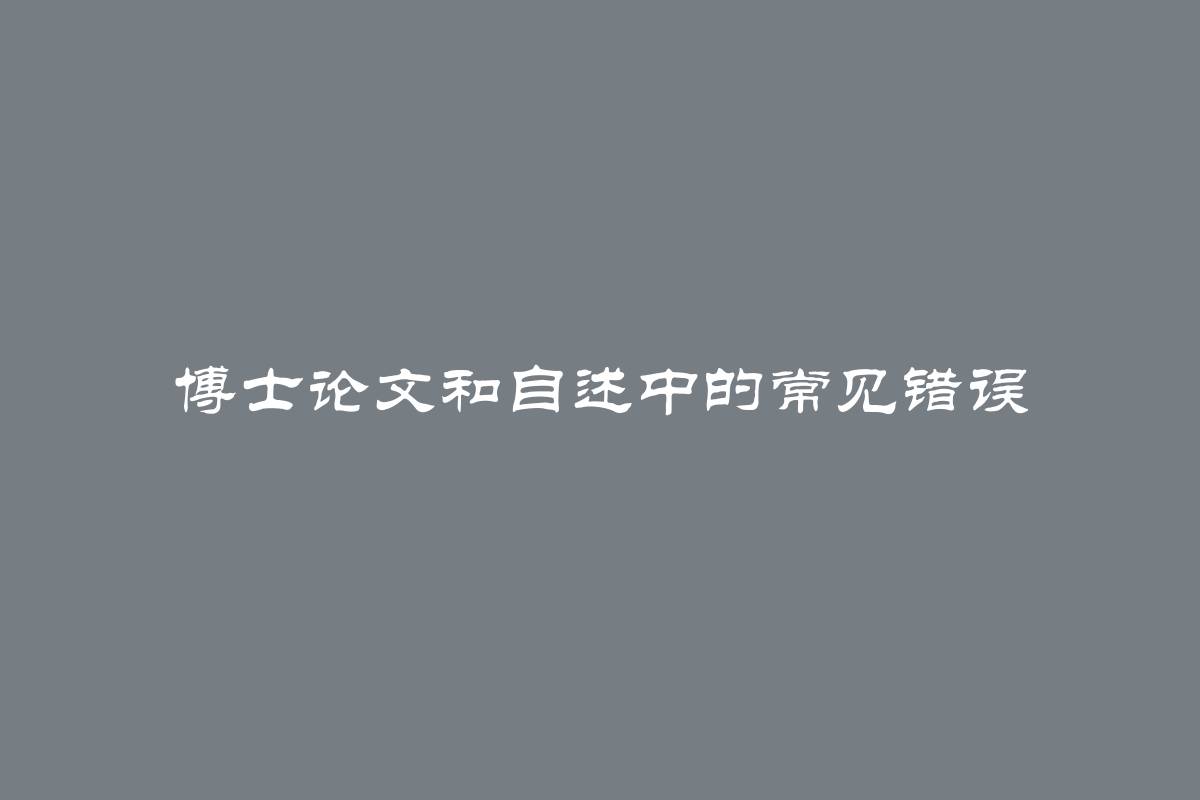 博士论文和自述中的常见错误